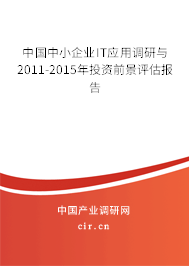 中国中小企业IT应用调研与2011-2015年投资前景评估报告

中国产业调研网

cir.cn